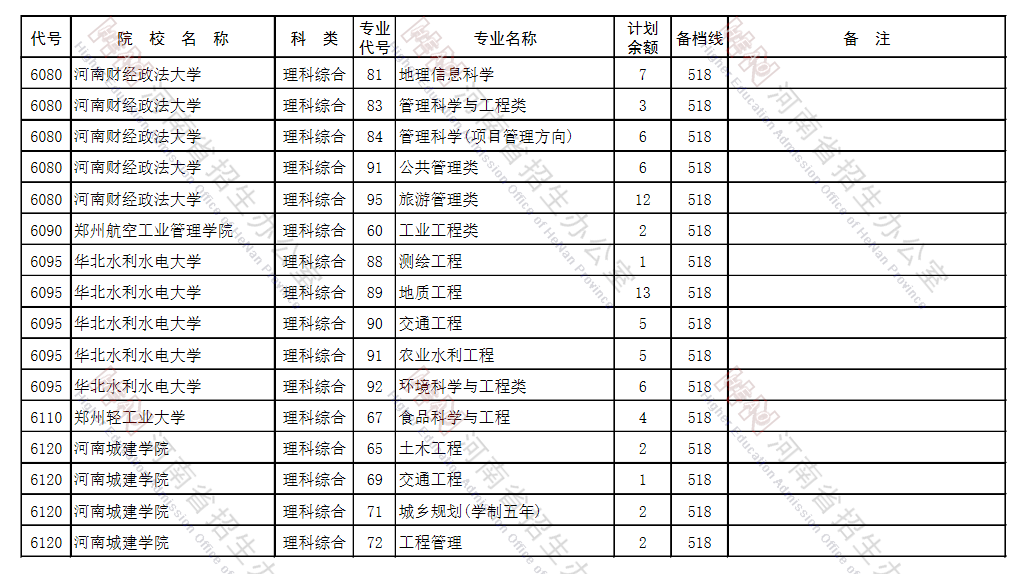 | 代号 | 院校名称 | 科类 | 专业代号 | 专业名称 | 计划余额 | 备档线 | 备注 |
|---|---|---|---|---|---|---|---|
| 6080 | 河南财经政法大学 | 理科综合 | 81 | 地理信息科学 | 7 | 518 | |
| 6080 | 河南财经政法大学 | 理科综合 | 83 | 管理科学与工程类 | 3 | 518 | |
| 6080 | 河南财经政法大学 | 理科综合 | 84 | 管理科学(项目管理方向) | 6 | 518 | |
| 6080 | 河南财经政法大学 | 理科综合 | 91 | 公共管理类 | 6 | 518 | |
| 6080 | 河南财经政法大学 | 理科综合 | 95 | 旅游管理类 | 12 | 518 | |
| 6090 | 郑州航空工业管理学院 | 理科综合 | 60 | 工业工程类 | 2 | 518 | |
| 6095 | 华北水利水电大学 | 理科综合 | 88 | 测绘工程 | 1 | 518 | |
| 6095 | 华北水利水电大学 | 理科综合 | 89 | 地质工程 | 13 | 518 | |
| 6095 | 华北水利水电大学 | 理科综合 | 90 | 交通工程 | 5 | 518 | |
| 6095 | 华北水利水电大学 | 理科综合 | 91 | 农业水利工程 | 5 | 518 | |
| 6095 | 华北水利水电大学 | 理科综合 | 92 | 环境科学与工程类 | 6 | 518 | |
| 6110 | 郑州轻工业大学 | 理科综合 | 67 | 食品科学与工程 | 4 | 518 | |
| 6120 | 河南城建学院 | 理科综合 | 65 | 土木工程 | 2 | 518 | |
| 6120 | 河南城建学院 | 理科综合 | 69 | 交通工程 | 1 | 518 | |
| 6120 | 河南城建学院 | 理科综合 | 71 | 城乡规划(学制五年) | 2 | 518 | |
| 6120 | 河南城建学院 | 理科综合 | 72 | 工程管理 | 2 | 518 | |

河南省招生办公室 Higher Education Admission Office of Henan Province